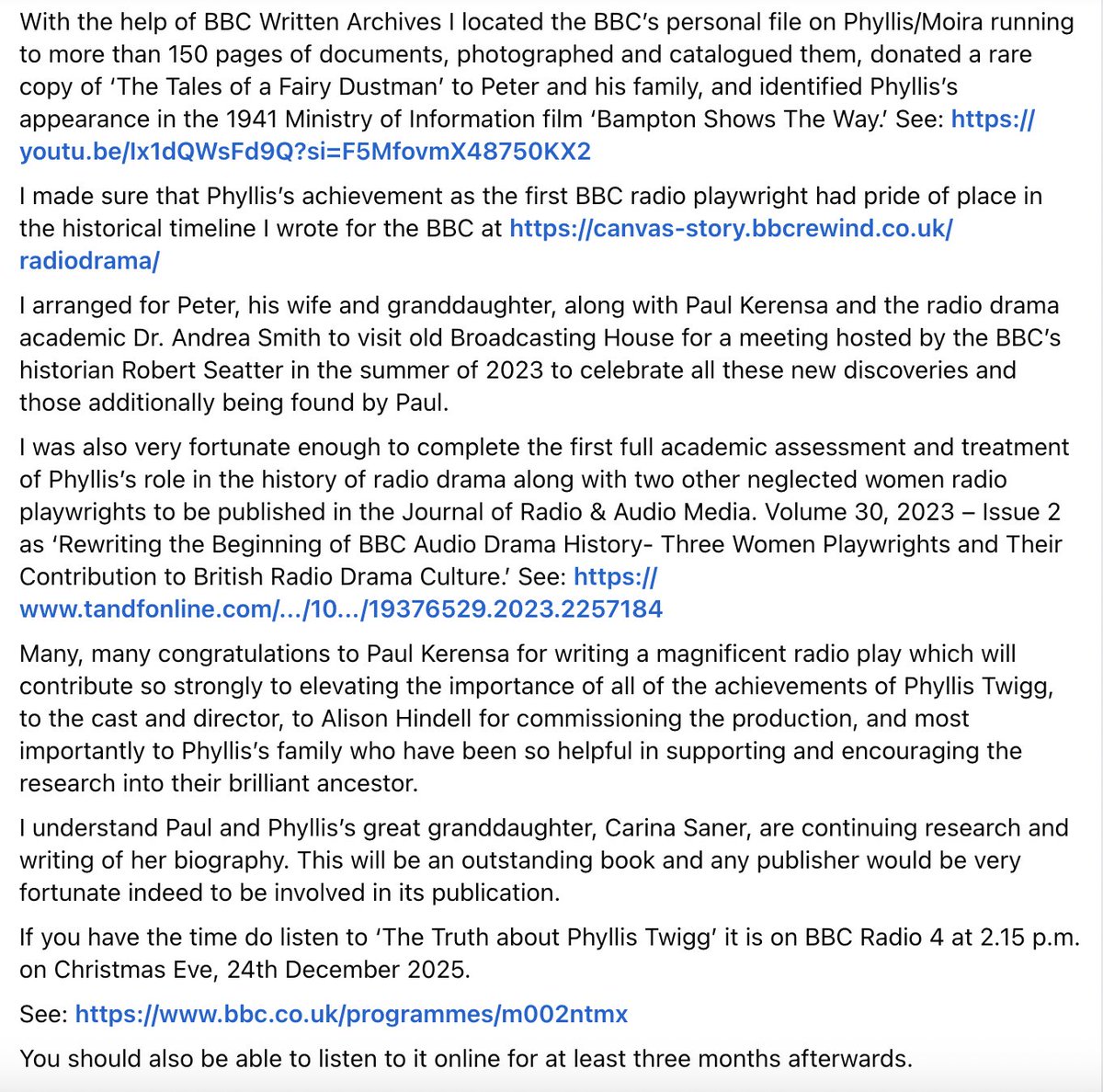 With the help of BBC Written Archives I located the BBC's personal file on Phyllis/Moira running to more than 150 pages of documents, photographed and catalogued them, donated a rare copy of 'The Tales of a Fairy Dustman' to Peter and his family, and identified Phyllis's appearance in the 1941 Ministry of Information film 'Bampton Shows The Way.' See: https://youtu.be/Ix1dQWsFd9Q?si=F5MfovmX48750KX2

I made sure that Phyllis's achievement as the first BBC radio playwright had pride of place in the historical timeline I wrote for the BBC at https://canvas-story.bbcrewind.co.uk/radiodrama/

I arranged for Peter, his wife and granddaughter, along with Paul Kerensa and the radio drama academic Dr. Andrea Smith to visit old Broadcasting House for a meeting hosted by the BBC's historian Robert Seatter in the summer of 2023 to celebrate all these new discoveries and those additionally being found by Paul.

I was also very fortunate enough to complete the first full academic assessment and treatment of Phyllis's role in the history of radio drama along with two other neglected women radio playwrights to be published in the Journal of Radio & Audio Media. Volume 30, 2023 – Issue 2 as 'Rewriting the Beginning of BBC Audio Drama History- Three Women Playwrights and Their Contribution to British Radio Drama Culture.' See: https://www.tandfonline.com/.../10.../19376529.2023.2257184

Many, many congratulations to Paul Kerensa for writing a magnificent radio play which will contribute so strongly to elevating the importance of all of the achievements of Phyllis Twigg, to the cast and director, to Alison Hindell for commissioning the production, and most importantly to Phyllis's family who have been so helpful in supporting and encouraging the research into their brilliant ancestor.

I understand Paul and Phyllis's great granddaughter, Carina Saner, are continuing research and writing of her biography. This will be an outstanding book and any publisher would be very fortunate indeed to be involved in its publication.

If you have the time do listen to 'The Truth about Phyllis Twigg' it is on BBC Radio 4 at 2.15 p.m. on Christmas Eve, 24th December 2025.

See: https://www.bbc.co.uk/programmes/m002ntmx

You should also be able to listen to it online for at least three months afterwards.